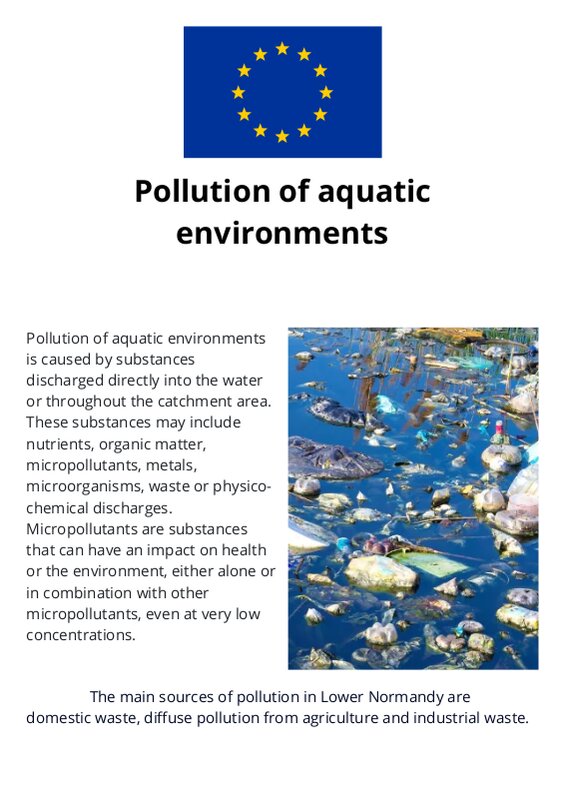 Pollution of aquatic environments

Pollution of aquatic environments is caused by substances discharged directly into the water or throughout the catchment area. These substances may include nutrients, organic matter, micropollutants, metals, microorganisms, waste or physico-chemical discharges. Micropollutants are substances that can have an impact on health or the environment, either alone or in combination with other micropollutants, even at very low concentrations.

The main sources of pollution in Lower Normandy are domestic waste, diffuse pollution from agriculture and industrial waste.